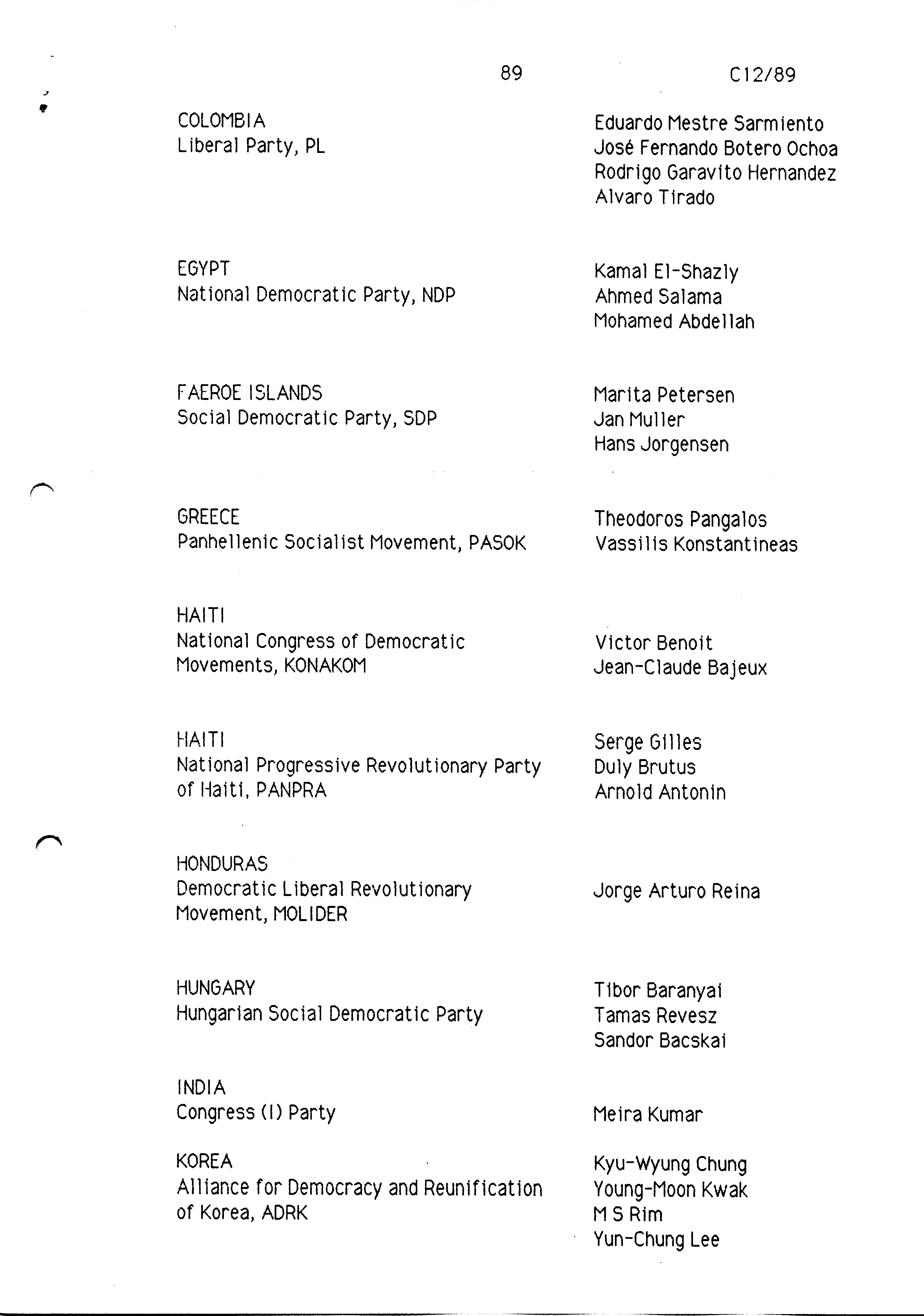 89

C12/89

COLOMBIA
Liberal Party, PL

Eduardo Mestre Sarmiento
José Fernando Botero Ochoa
Rodrigo Garavito Hernandez
Alvaro Tirado

EGYPT
National Democratic Party, NDP

Kamal El-Shazly
Ahmed Salama
Mohamed Abdellah

FAEROE ISLANDS
Social Democratic Party, SDP

Marita Petersen
Jan Muller
Hans Jorgensen

GREECE
Panhellenic Socialist Movement, PASOK

Theodoros Pangalos
Vassilis Konstantineas

HAITI
National Congress of Democratic Movements, KONAKOM

Victor Benoit
Jean-Claude Bajeux

HAITI
National Progressive Revolutionary Party of Haiti, PANPRA

Serge Gilles
Duly Brutus
Arnold Antonin

HONDURAS
Democratic Liberal Revolutionary Movement, MOLIDER

Jorge Arturo Reina

HUNGARY
Hungarian Social Democratic Party

Tibor Baranyai
Tamas Revesz
Sandor Bacskai

INDIA
Congress (I) Party

Meira Kumar

KOREA
Alliance for Democracy and Reunification of Korea, ADRK

Kyu-Wyung Chung
Young-Moon Kwak
M S Rim
Yun-Chung Lee